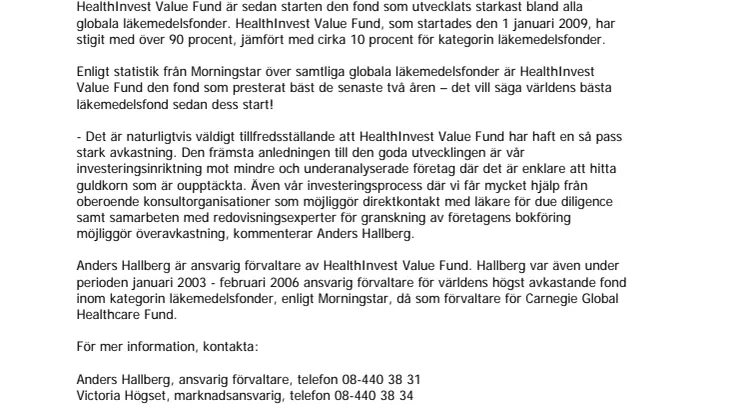 HealthInvest Value Fund är sedan starten den fond som utvecklats starkast bland alla globala läkemedelsfonder. HealthInvest Value Fund, som startades den 1 januari 2009, har stigit med över 90 procent, jämfört med cirka 10 procent för kategorin läkemedelsfonder.

Enligt statistik från Morningstar över samtliga globala läkemedelsfonder är HealthInvest Value Fund den fond som presterat bäst de senaste två åren – det vill säga världens bästa läkemedelsfond sedan dess start!

- Det är naturligtvis väldigt tillfredsställande att HealthInvest Value Fund har haft en så pass stark avkastning. Den främsta anledningen till den goda utvecklingen är vår investeringsinriktning mot mindre och underanalyserade företag där det är enklare att hitta guldkorn som är oupptäckta. Även vår investeringsprocess där vi får mycket hjälp från oberoende konsultorganisationer som möjliggör direktkontakt med läkare för due diligence samt samarbeten med redovisningsexperter för granskning av företagens bokföring möjliggör överavkastning, kommenterar Anders Hallberg.

Anders Hallberg är ansvarig förvaltare av HealthInvest Value Fund. Hallberg var även under perioden januari 2003 - februari 2006 ansvarig förvaltare för världens högst avkastande fond inom kategorin läkemedelsfonder, enligt Morningstar, då som förvaltare för Carnegie Global Healthcare Fund.

För mer information, kontakta:

Anders Hallberg, ansvarig förvaltare, telefon 08-440 38 31
Victoria Högset, marknadsansvarig, telefon 08-440 38 34